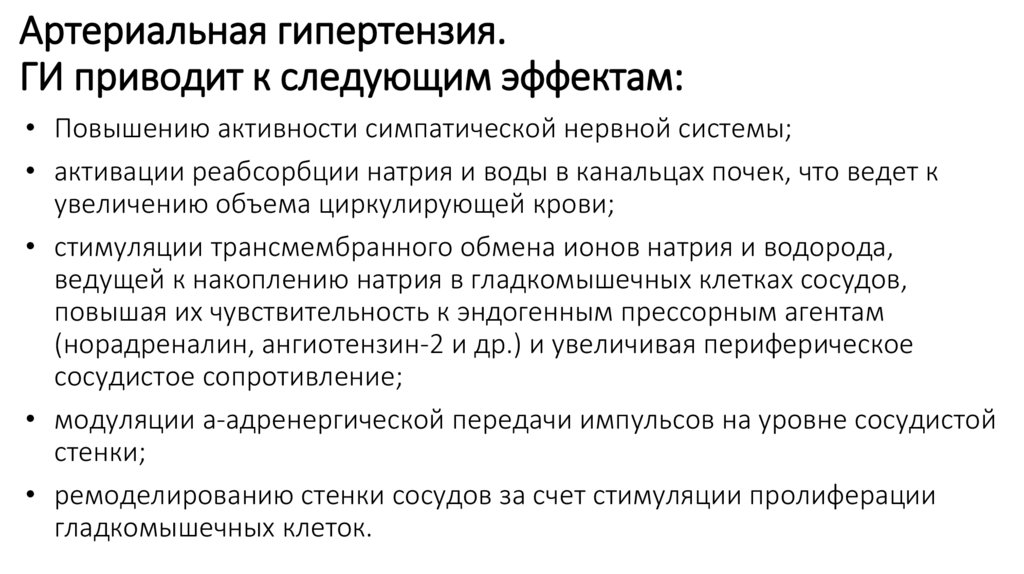 Артериальная гипертензия.
ГИ приводит к следующим эффектам:

• Повышению активности симпатической нервной системы;
• активации реабсорбции натрия и воды в канальцах почек, что ведет к увеличению объема циркулирующей крови;
• стимуляции трансмембранного обмена ионов натрия и водорода, ведущей к накоплению натрия в гладкомышечных клетках сосудов, повышая их чувствительность к эндогенным прессорным агентам (норадреналин, ангиотензин-2 и др.) и увеличивая периферическое сосудистое сопротивление;
• модуляции а-адренергической передачи импульсов на уровне сосудистой стенки;
• ремоделированию стенки сосудов за счет стимуляции пролиферации гладкомышечных клеток.